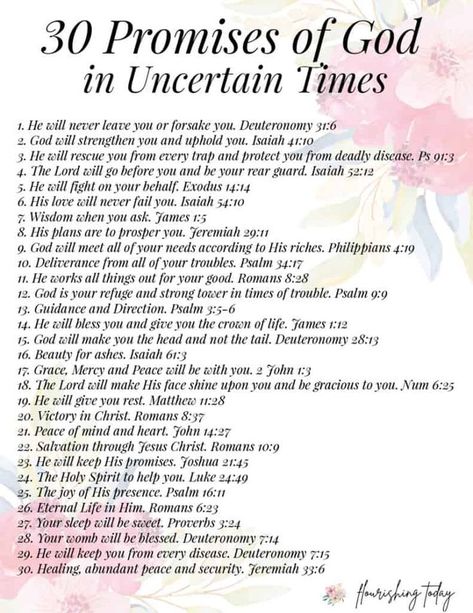 30 Promises of God in Uncertain Times

1. He will never leave you or forsake you. Deuteronomy 31:6
2. God will strengthen you and uphold you. Isaiah 41:10
3. He will rescue you from every trap and protect you from deadly disease. Ps 91:3
4. The Lord will go before you and be your rear guard. Isaiah 52:12
5. He will fight on your behalf. Exodus 14:14
6. His love will never fail you. Isaiah 54:10
7. Wisdom when you ask. James 1:5
8. His plans are to prosper you. Jeremiah 29:11
9. God will meet all of your needs according to His riches. Philippians 4:19
10. Deliverance from all of your troubles. Psalm 34:17
11. He works all things out for your good. Romans 8:28
12. God is your refuge and strong tower in times of trouble. Psalm 9:9
13. Guidance and Direction. Psalm 3:5-6
14. He will bless you and give you the crown of life. James 1:12
15. God will make you the head and not the tail. Deuteronomy 28:13
16. Beauty for ashes. Isaiah 61:3
17. Grace, Mercy and Peace will be with you. 2 John 1:3
18. The Lord will make His face shine upon you and be gracious to you. Num 6:25
19. He will give you rest. Matthew 11:28
20. Victory in Christ. Romans 8:37
21. Peace of mind and heart. John 14:27
22. Salvation through Jesus Christ. Romans 10:9
23. He will keep His promises. Joshua 21:45
24. The Holy Spirit to help you. Luke 24:49
25. The joy of His presence. Psalm 16:11
26. Eternal Life in Him. Romans 6:23
27. Your sleep will be sweet. Proverbs 3:24
28. Your womb will be blessed. Deuteronomy 7:14
29. He will keep you from every disease. Deuteronomy 7:15
30. Healing, abundant peace and security. Jeremiah 33:6

flourishing today